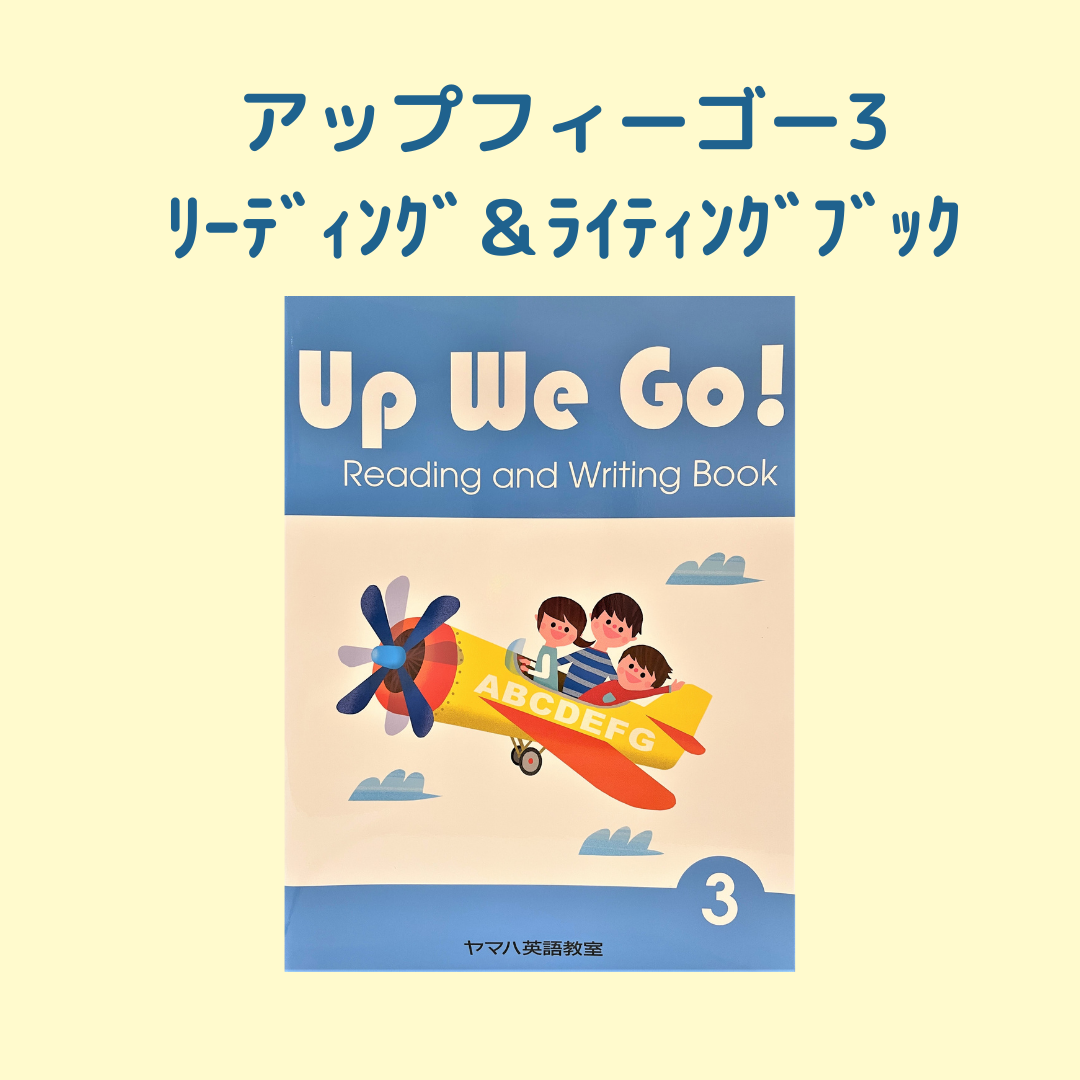 アップフィーゴー3
リーディング＆ライティングブック

Up We Go!
Reading and Writing Book

ABCDEFG

3

ヤマハ英語教室